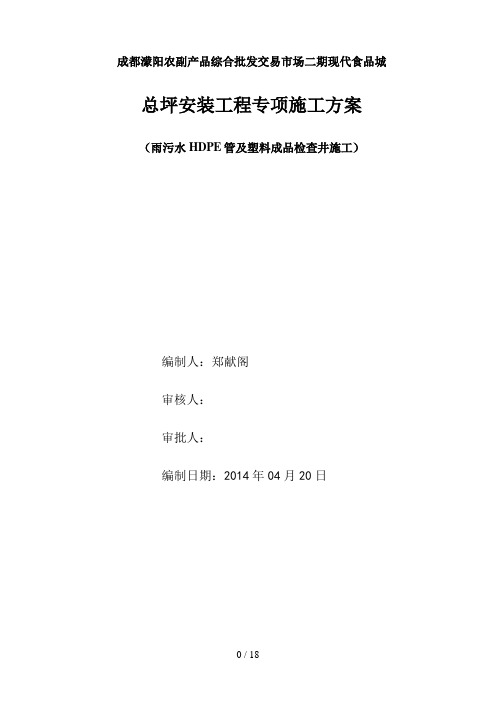 成都濛阳农副产品综合批发交易市场二期现代食品城

总坪安装工程专项施工方案

（雨污水 HDPE 管及塑料成品检查井施工）

编制人：郑献阁

审核人：

审批人：

编制日期：2014 年 04 月 20 日

0 / 18